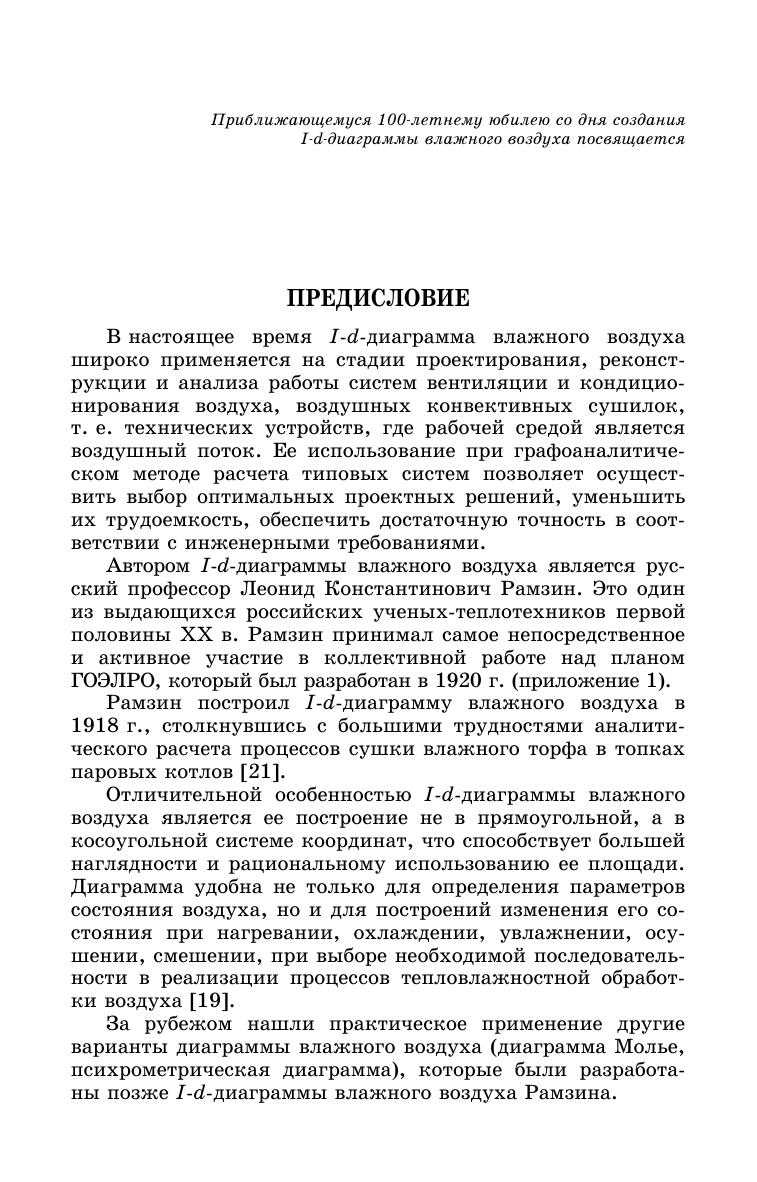 Приближающемуся 100-летнему юбилею со дня создания I-d-диаграммы влажного воздуха посвящается

ПРЕДИСЛОВИЕ

В настоящее время $I$-$d$-диаграмма влажного воздуха широко применяется на стадии проектирования, реконструкции и анализа работы систем вентиляции и кондиционирования воздуха, воздушных конвективных сушилок, т. е. технических устройств, где рабочей средой является воздушный поток. Ее использование при графоаналитическом методе расчета типовых систем позволяет осуществить выбор оптимальных проектных решений, уменьшить их трудоемкость, обеспечить достаточную точность в соответствии с инженерными требованиями.

Автором $I$-$d$-диаграммы влажного воздуха является русский профессор Леонид Константинович Рамзин. Это один из выдающихся российских ученых-теплотехников первой половины XX в. Рамзин принимал самое непосредственное и активное участие в коллективной работе над планом ГОЭЛРО, который был разработан в 1920 г. (приложение 1).

Рамзин построил $I$-$d$-диаграмму влажного воздуха в 1918 г., столкнувшись с большими трудностями аналитического расчета процессов сушки влажного торфа в топках паровых котлов [21].

Отличительной особенностью $I$-$d$-диаграммы влажного воздуха является ее построение не в прямоугольной, а в косоугольной системе координат, что способствует большей наглядности и рациональному использованию ее площади. Диаграмма удобна не только для определения параметров состояния воздуха, но и для построений изменения его состояния при нагревании, охлаждении, увлажнении, осушении, смешении, при выборе необходимой последовательности в реализации процессов тепловлажностной обработки воздуха [19].

За рубежом нашли практическое применение другие варианты диаграммы влажного воздуха (диаграмма Молье, психрометрическая диаграмма), которые были разработаны позже $I$-$d$-диаграммы влажного воздуха Рамзина.